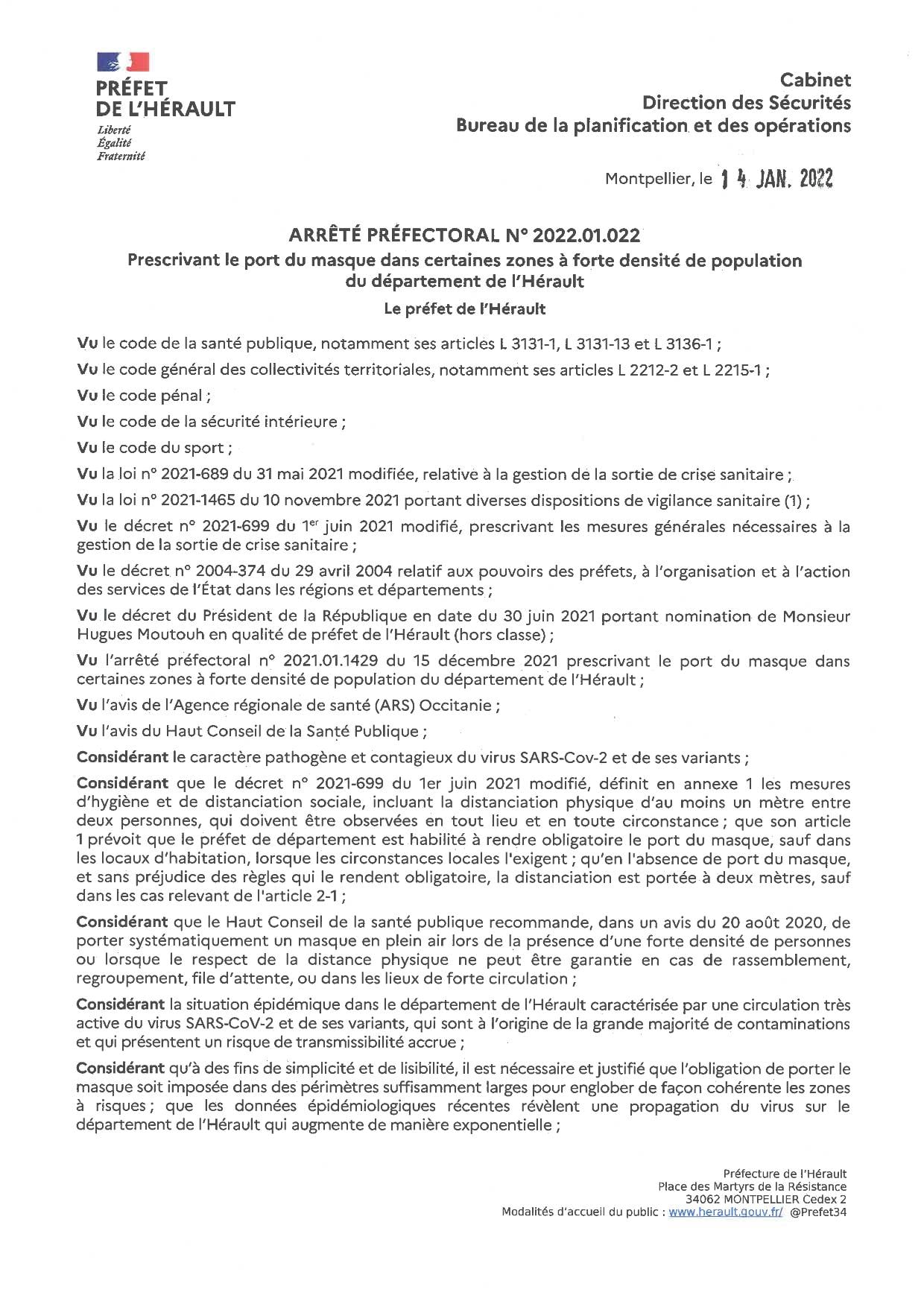 PRÉFET DE L'HÉRAULT
Liberté
Égalité
Fraternité

Cabinet
Direction des Sécurités
Bureau de la planification et des opérations

Montpellier, le 14 JAN. 2022

ARRÊTÉ PRÉFECTORAL N° 2022.01.022
Prescrivant le port du masque dans certaines zones à forte densité de population du département de l'Hérault
Le préfet de l'Hérault

Vu le code de la santé publique, notamment ses articles L 3131-1, L 3131-13 et L 3136-1 ;

Vu le code général des collectivités territoriales, notamment ses articles L 2212-2 et L 2215-1 ;

Vu le code pénal ;

Vu le code de la sécurité intérieure ;

Vu le code du sport ;

Vu la loi n° 2021-689 du 31 mai 2021 modifiée, relative à la gestion de la sortie de crise sanitaire ;

Vu la loi n° 2021-1465 du 10 novembre 2021 portant diverses dispositions de vigilance sanitaire (1) ;

Vu le décret n° 2021-699 du 1$^{er}$ juin 2021 modifié, prescrivant les mesures générales nécessaires à la gestion de la sortie de crise sanitaire ;

Vu le décret n° 2004-374 du 29 avril 2004 relatif aux pouvoirs des préfets, à l'organisation et à l'action des services de l'État dans les régions et départements ;

Vu le décret du Président de la République en date du 30 juin 2021 portant nomination de Monsieur Hugues Moutouh en qualité de préfet de l'Hérault (hors classe) ;

Vu l'arrêté préfectoral n° 2021.01.1429 du 15 décembre 2021 prescrivant le port du masque dans certaines zones à forte densité de population du département de l'Hérault ;

Vu l'avis de l'Agence régionale de santé (ARS) Occitanie ;

Vu l'avis du Haut Conseil de la Santé Publique ;

Considérant le caractère pathogène et contagieux du virus SARS-Cov-2 et de ses variants ;

Considérant que le décret n° 2021-699 du 1er juin 2021 modifié, définit en annexe 1 les mesures d'hygiène et de distanciation sociale, incluant la distanciation physique d'au moins un mètre entre deux personnes, qui doivent être observées en tout lieu et en toute circonstance ; que son article 1 prévoit que le préfet de département est habilité à rendre obligatoire le port du masque, sauf dans les locaux d'habitation, lorsque les circonstances locales l'exigent ; qu'en l'absence de port du masque, et sans préjudice des règles qui le rendent obligatoire, la distanciation est portée à deux mètres, sauf dans les cas relevant de l'article 2-1 ;

Considérant que le Haut Conseil de la santé publique recommande, dans un avis du 20 août 2020, de porter systématiquement un masque en plein air lors de la présence d'une forte densité de personnes ou lorsque le respect de la distance physique ne peut être garantie en cas de rassemblement, regroupement, file d'attente, ou dans les lieux de forte circulation ;

Considérant la situation épidémique dans le département de l'Hérault caractérisée par une circulation très active du virus SARS-CoV-2 et de ses variants, qui sont à l'origine de la grande majorité de contaminations et qui présentent un risque de transmissibilité accrue ;

Considérant qu'à des fins de simplicité et de lisibilité, il est nécessaire et justifié que l'obligation de porter le masque soit imposée dans des périmètres suffisamment larges pour englober de façon cohérente les zones à risques ; que les données épidémiologiques récentes révèlent une propagation du virus sur le département de l'Hérault qui augmente de manière exponentielle ;

Préfecture de l'Hérault
Place des Martyrs de la Résistance
34062 MONTPELLIER Cedex 2
Modalités d'accueil du public : www.herault.gouv.fr/ @Prefet34